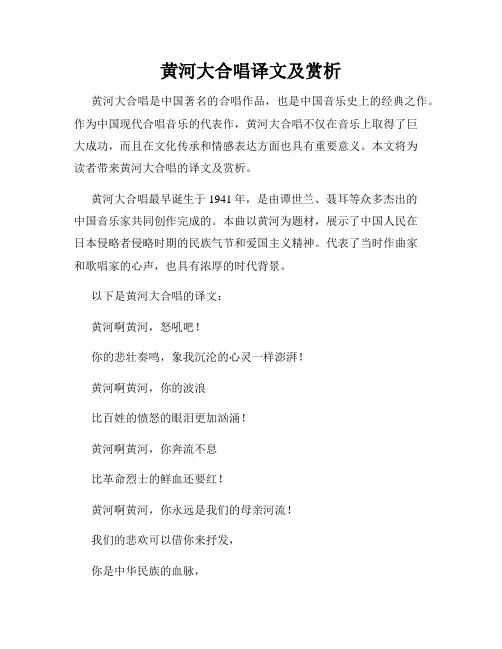 黄河大合唱译文及赏析

黄河大合唱是中国著名的合唱作品，也是中国音乐史上的经典之作。作为中国现代合唱音乐的代表作，黄河大合唱不仅在音乐上取得了巨大成功，而且在文化传承和情感表达方面也具有重要意义。本文将为读者带来黄河大合唱的译文及赏析。

黄河大合唱最早诞生于 1941 年，是由谭世兰、聂耳等众多杰出的中国音乐家共同创作完成的。本曲以黄河为题材，展示了中国人民在日本侵略者侵略时期的民族气节和爱国主义精神。代表了当时作曲家和歌唱家的心声，也具有浓厚的时代背景。

以下是黄河大合唱的译文：

黄河啊黄河，怒吼吧！

你的悲壮奏鸣，象我沉沦的心灵一样澎湃！

黄河啊黄河，你的波浪

比百姓的愤怒的眼泪更加汹涌！

黄河啊黄河，你奔流不息

比革命烈士的鲜血还要红！

黄河啊黄河，你永远是我们的母亲河流！

我们的悲欢可以借你来抒发，

你是中华民族的血脉，